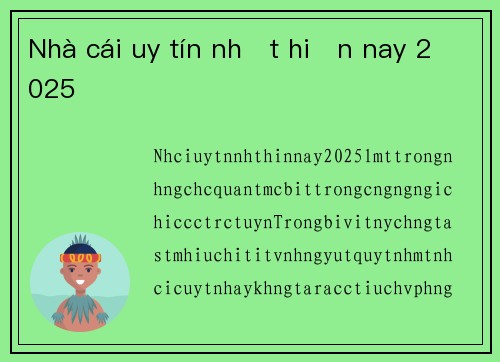 Nhà cái uy tín nh t hi n nay 2025

Nhciuytnnhthinnay2025lmttrongnhngchcquantmcbittrongcngngngichiccctrctuynTrongbivitnychngtastmhiuchititvnhngyutquytnhmtnhcicuytnhaykhngtaracctiuchvphng